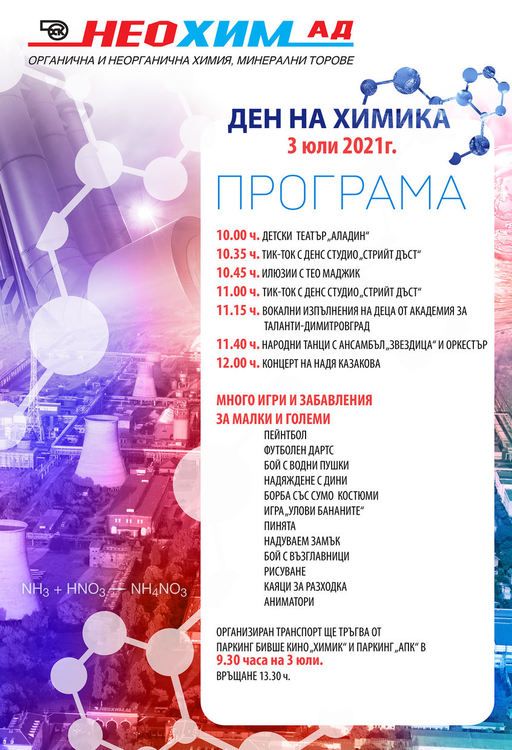 НЕОХИМ АД
ОРГАНИЧНА И НЕОРГАНИЧНА ХИМИЯ, МИНЕРАЛНИ ТОРОВЕ

ДЕН НА ХИМИКА
3 юли 2021г.

ПРОГРАМА

10.00 ч. ДЕТСКИ ТЕАТЪР „АЛАДИН“
10.35 ч. ТИК-ТОК С ДЕНС СТУДИО „СТРИЙТ ДЪСТ“
10.45 ч. ИЛЮЗИИ С ТЕО МАДЖИК
11.00 ч. ТИК-ТОК С ДЕНС СТУДИО „СТРИЙТ ДЪСТ“
11.15 ч. ВОКАЛНИ ИЗПЪЛНЕНИЯ НА ДЕЦА ОТ АКАДЕМИЯ ЗА ТАЛАНТИ-ДИМИТРОВГРАД
11.40 ч. НАРОДНИ ТАНЦИ С АНСАМБЪЛ „ЗВЕЗДИЦА“ И ОРКЕСТЪР
12.00 ч. КОНЦЕРТ НА НАДЯ КАЗАКОВА

МНОГО ИГРИ И ЗАБАВЛЕНИЯ ЗА МАЛКИ И ГОЛЕМИ
ПЕЙНТБОЛ
ФУТБОЛЕН ДАРТС
БОЙ С ВОДНИ ПУШКИ
НАДЯЖДЕНЕ С ДИНИ
БОРБА СЪС СУМО КОСТЮМИ
ИГРА „УЛОВИ БАНАНИТЕ“
ПИНЯТА
НАДУВАЕМ ЗАМЪК
БОЙ С ВЪЗГЛАВНИЦИ
РИСУВАНЕ
КАЯЦИ ЗА РАЗХОДКА
АНИМАТОРИ

$NH_3 + HNO_3 — NH_4NO_3$

ОРГАНИЗИРАН ТРАНСПОРТ ЩЕ ТРЪГВА ОТ ПАРКИНГ БИВШЕ КИНО „ХИМИК“ И ПАРКИНГ „АПК“ В 9.30 часа на 3 юли.
ВРЪЩАНЕ 13.30 ч.